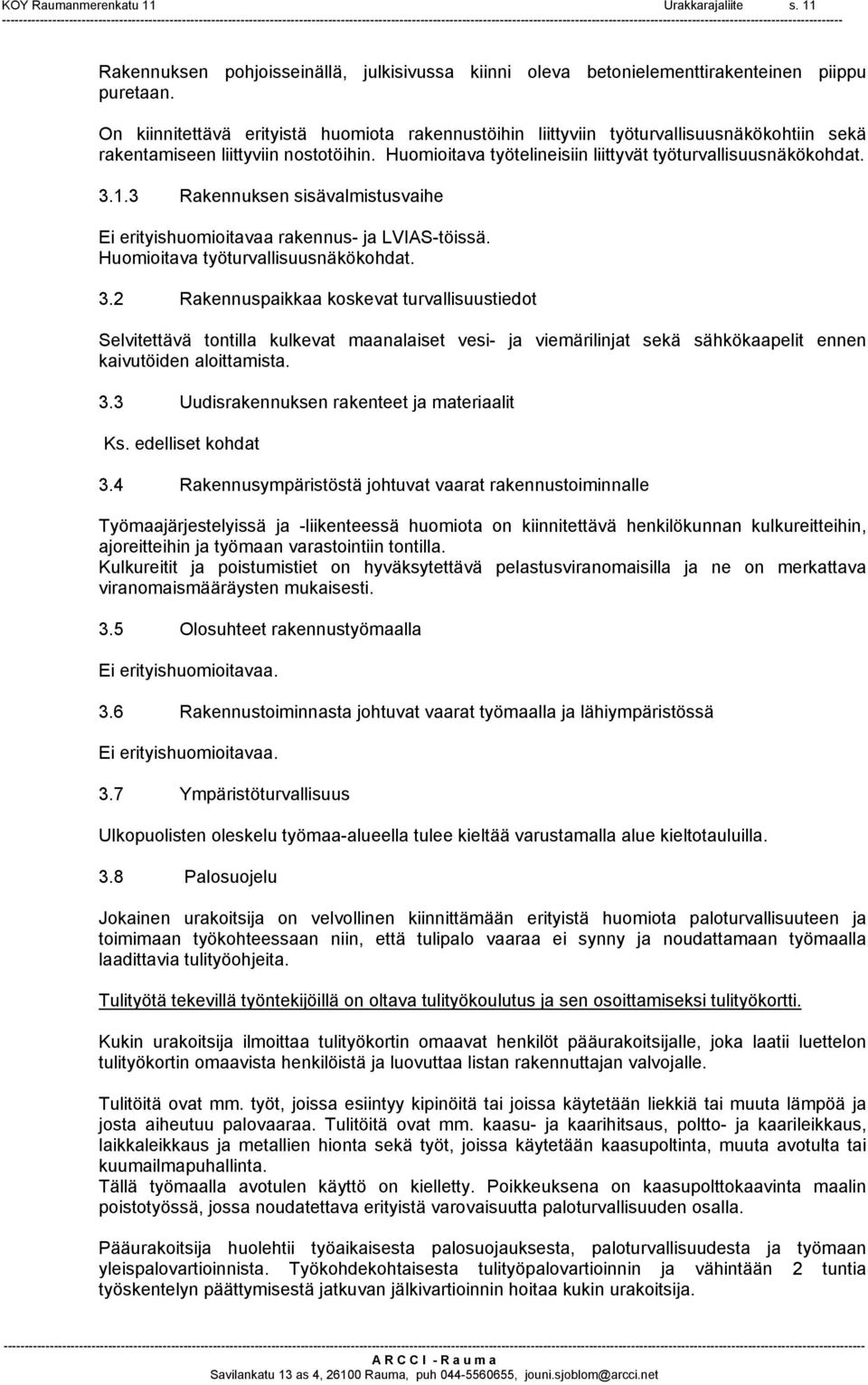 KOY Raumanmerenkatu 11 Urakkarajaliite s. 11

Rakennuksen pohjoisseinällä, julkisivussa kiinni oleva betonielementtirakenteinen piippu puretaan.

On kiinnitettävä erityistä huomiota rakennustöihin liittyviin työturvallisuusnäkökohtiin sekä rakentamiseen liittyviin nostotöihin. Huomioitava työtelineisiin liittyvät työturvallisuusnäkökohdat.

3.1.3 Rakennuksen sisävalmistusvaihe

Ei erityishuomioitavaa rakennus- ja LVIAS-töissä. Huomioitava työturvallisuusnäkökohdat.

3.2 Rakennuspaikkaa koskevat turvallisuustiedot

Selvitettävä tontilla kulkevat maanalaiset vesi- ja viemärilinjat sekä sähkökaapelit ennen kaivutöiden aloittamista.

3.3 Uudisrakennuksen rakenteet ja materiaalit

Ks. edelliset kohdat

3.4 Rakennusympäristöstä johtuvat vaarat rakennustoiminnalle

Työmaajärjestelyissä ja -liikenteessä huomiota on kiinnitettävä henkilökunnan kulkureitteihin, ajoreitteihin ja työmaan varastointiin tontilla.
Kulkureitit ja poistumistiet on hyväksytettävä pelastusviranomaisilla ja ne on merkattava viranomaismääräysten mukaisesti.

3.5 Olosuhteet rakennustyömaalla

Ei erityishuomioitavaa.

3.6 Rakennustoiminnasta johtuvat vaarat työmaalla ja lähiympäristössä

Ei erityishuomioitavaa.

3.7 Ympäristöturvallisuus

Ulkopuolisten oleskelu työmaa-alueella tulee kieltää varustamalla alue kieltotauluilla.

3.8 Palosuojelu

Jokainen urakoitsija on velvollinen kiinnittämään erityistä huomiota paloturvallisuuteen ja toimimaan työkohteessaan niin, että tulipalo vaaraa ei synny ja noudattamaan työmaalla laadittavia tulityöohjeita.

Tulityötä tekevillä työntekijöillä on oltava tulityökoulutus ja sen osoittamiseksi tulityökortti.

Kukin urakoitsija ilmoittaa tulityökortin omaavat henkilöt pääurakoitsijalle, joka laatii luettelon tulityökortin omaavista henkilöistä ja luovuttaa listan rakennuttajan valvojalle.

Tulitöitä ovat mm. työt, joissa esiintyy kipinöitä tai joissa käytetään liekkiä tai muuta lämpöä ja josta aiheutuu palovaaraa. Tulitöitä ovat mm. kaasu- ja kaarihitsaus, poltto- ja kaarileikkaus, laikkaleikkaus ja metallien hionta sekä työt, joissa käytetään kaasupoltinta, muuta avotulta tai kuumailmapuhallinta.
Tällä työmaalla avotulen käyttö on kielletty. Poikkeuksena on kaasupolttokaavinta maalin poistotyössä, jossa noudatettava erityistä varovaisuutta paloturvallisuuden osalla.

Pääurakoitsija huolehtii työaikaisesta palosuojauksesta, paloturvallisuudesta ja työmaan yleispalovartioinnista. Työkohdekohtaisesta tulityöpalovartioinnin ja vähintään 2 tuntia työskentelyn päättymisestä jatkuvan jälkivartioinnin hoitaa kukin urakoitsija.

A R C C I - R a u m a
Savilankatu 13 as 4, 26100 Rauma, puh 044-5560655, jouni.sjoblom@arcci.net